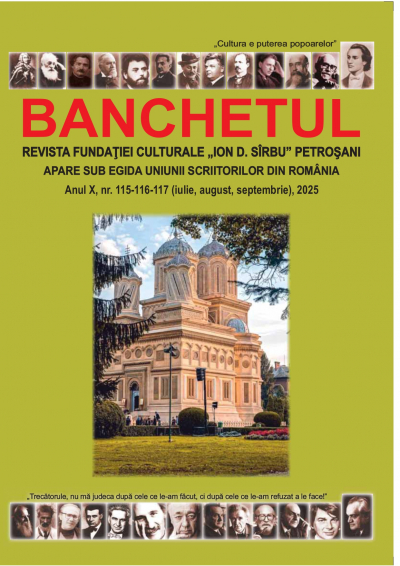 „Cultura e puterea popoarelor"

BANCHETUL

REVISTA FUNDAŢIEI CULTURALE „ION D. SÎRBU" PETROŞANI

APARE SUB EGIDA UNIUNII SCRIITORILOR DIN ROMÂNIA

Anul X, nr. 115-116-117 (iulie, august, septembrie), 2025

„Trecătorule, nu mă judeca după cele ce le-am făcut, ci după cele ce le-am refuzat a le face!"